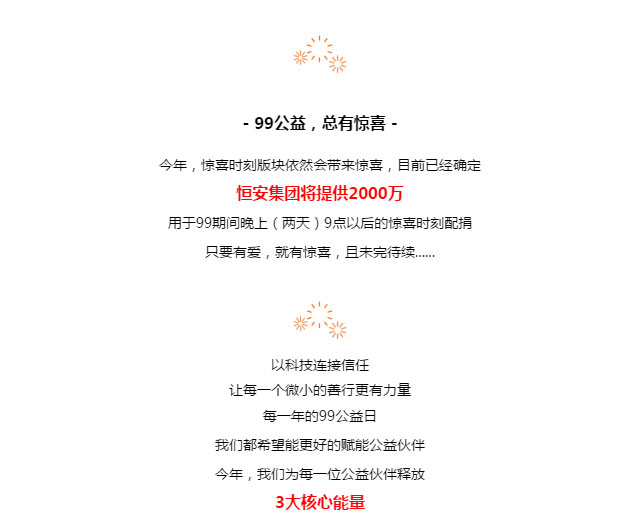 - 99公益，总有惊喜 -

今年，惊喜时刻版块依然会带来惊喜，目前已经确定

恒安集团将提供2000万

用于99期间晚上（两天）9点以后的惊喜时刻配捐

只要有爱，就有惊喜，且未完待续......

以科技连接信任

让每一个微小的善行更有力量

每一年的99公益日

我们都希望能更好的赋能公益伙伴

今年，我们为每一位公益伙伴释放

3大核心能量